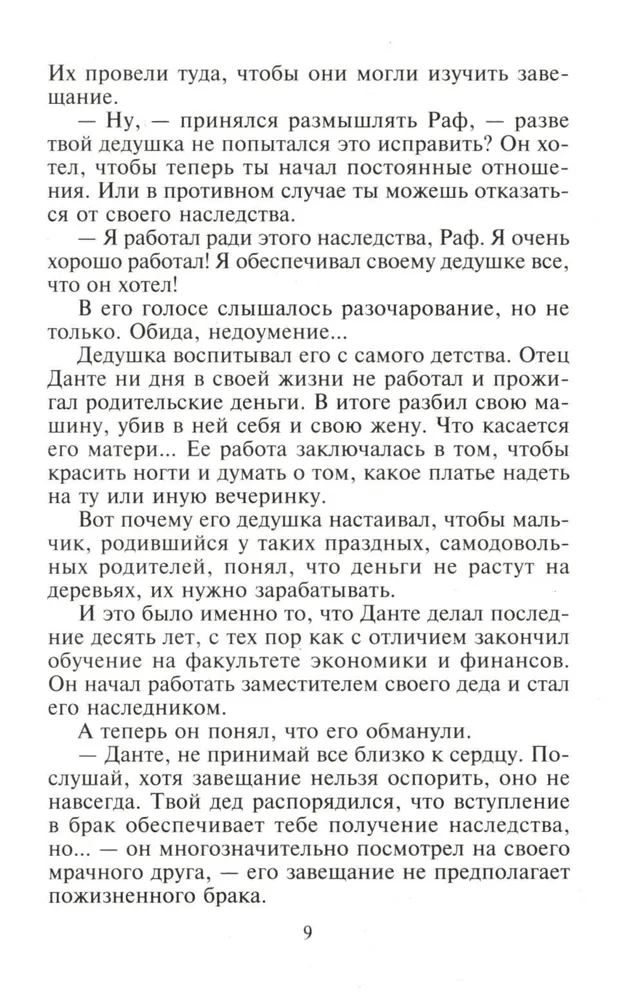 Их провели туда, чтобы они могли изучить завещание.

— Ну, — принялся размышлять Раф, — разве твой дедушка не попытался это исправить? Он хотел, чтобы теперь ты начал постоянные отношения. Или в противном случае ты можешь отказаться от своего наследства.

— Я работал ради этого наследства, Раф. Я очень хорошо работал! Я обеспечивал своему дедушке все, что он хотел!

В его голосе слышалось разочарование, но не только. Обида, недоумение...

Дедушка воспитывал его с самого детства. Отец Данте ни дня в своей жизни не работал и прожигал родительские деньги. В итоге разбил свою машину, убив в ней себя и свою жену. Что касается его матери... Ее работа заключалась в том, чтобы красить ногти и думать о том, какое платье надеть на ту или иную вечеринку.

Вот почему его дедушка настаивал, чтобы мальчик, родившийся у таких праздных, самодовольных родителей, понял, что деньги не растут на деревьях, их нужно зарабатывать.

И это было именно то, что Данте делал последние десять лет, с тех пор как с отличием закончил обучение на факультете экономики и финансов. Он начал работать заместителем своего деда и стал его наследником.

А теперь он понял, что его обманули.

— Данте, не принимай все близко к сердцу. Послушай, хотя завещание нельзя оспорить, оно не навсегда. Твой дед распорядился, что вступление в брак обеспечивает тебе получение наследства, но... — он многозначительно посмотрел на своего мрачного друга, — его завещание не предполагает пожизненного брака.

9